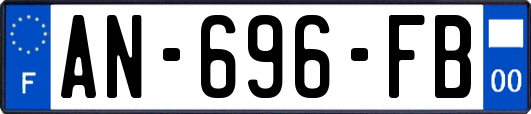 F
AN-696-FB
00